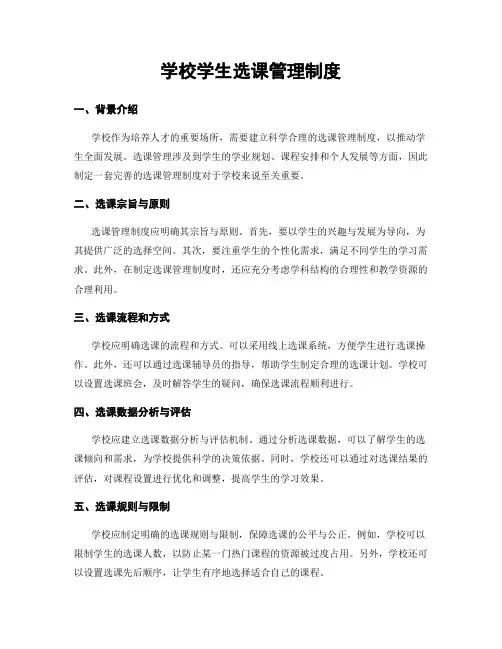 学校学生选课管理制度

一、背景介绍

学校作为培养人才的重要场所，需要建立科学合理的选课管理制度，以推动学生全面发展。选课管理涉及到学生的学业规划、课程安排和个人发展等方面，因此制定一套完善的选课管理制度对于学校来说至关重要。

二、选课宗旨与原则

选课管理制度应明确其宗旨与原则。首先，要以学生的兴趣与发展为导向，为其提供广泛的选择空间。其次，要注重学生的个性化需求，满足不同学生的学习需求。此外，在制定选课管理制度时，还应充分考虑学科结构的合理性和教学资源的合理利用。

三、选课流程和方式

学校应明确选课的流程和方式。可以采用线上选课系统，方便学生进行选课操作。此外，还可以通过选课辅导员的指导，帮助学生制定合理的选课计划。学校可以设置选课班会，及时解答学生的疑问，确保选课流程顺利进行。

四、选课数据分析与评估

学校应建立选课数据分析与评估机制。通过分析选课数据，可以了解学生的选课倾向和需求，为学校提供科学的决策依据。同时，学校还可以通过对选课结果的评估，对课程设置进行优化和调整，提高学生的学习效果。

五、选课规则与限制

学校应制定明确的选课规则与限制，保障选课的公平与公正。例如，学校可以限制学生的选课人数，以防止某一门热门课程的资源被过度占用。另外，学校还可以设置选课先后顺序，让学生有序地选择适合自己的课程。